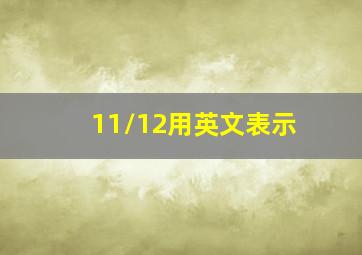 11/12用英文表示